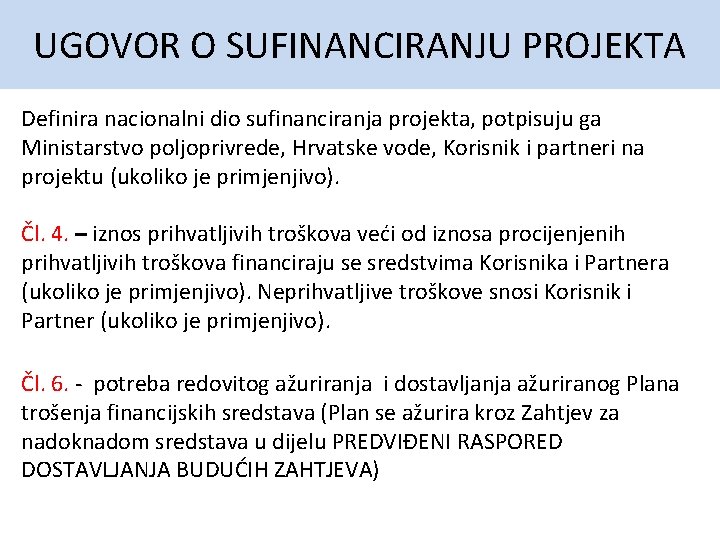 UGOVOR O SUFINANCIRANJU PROJEKTA

Definira nacionalni dio sufinanciranja projekta, potpisuju ga Ministarstvo poljoprivrede, Hrvatske vode, Korisnik i partneri na projektu (ukoliko je primjenjivo).

Čl. 4. – iznos prihvatljivih troškova veći od iznosa procijenjenih prihvatljivih troškova financiraju se sredstvima Korisnika i Partnera (ukoliko je primjenjivo). Neprihvatljive troškove snosi Korisnik i Partner (ukoliko je primjenjivo).

Čl. 6. - potreba redovitog ažuriranja i dostavljanja ažuriranog Plana trošenja financijskih sredstava (Plan se ažurira kroz Zahtjev za nadoknadom sredstava u dijelu PREDVIĐENI RASPORED DOSTAVLJANJA BUDUĆIH ZAHTJEVA)